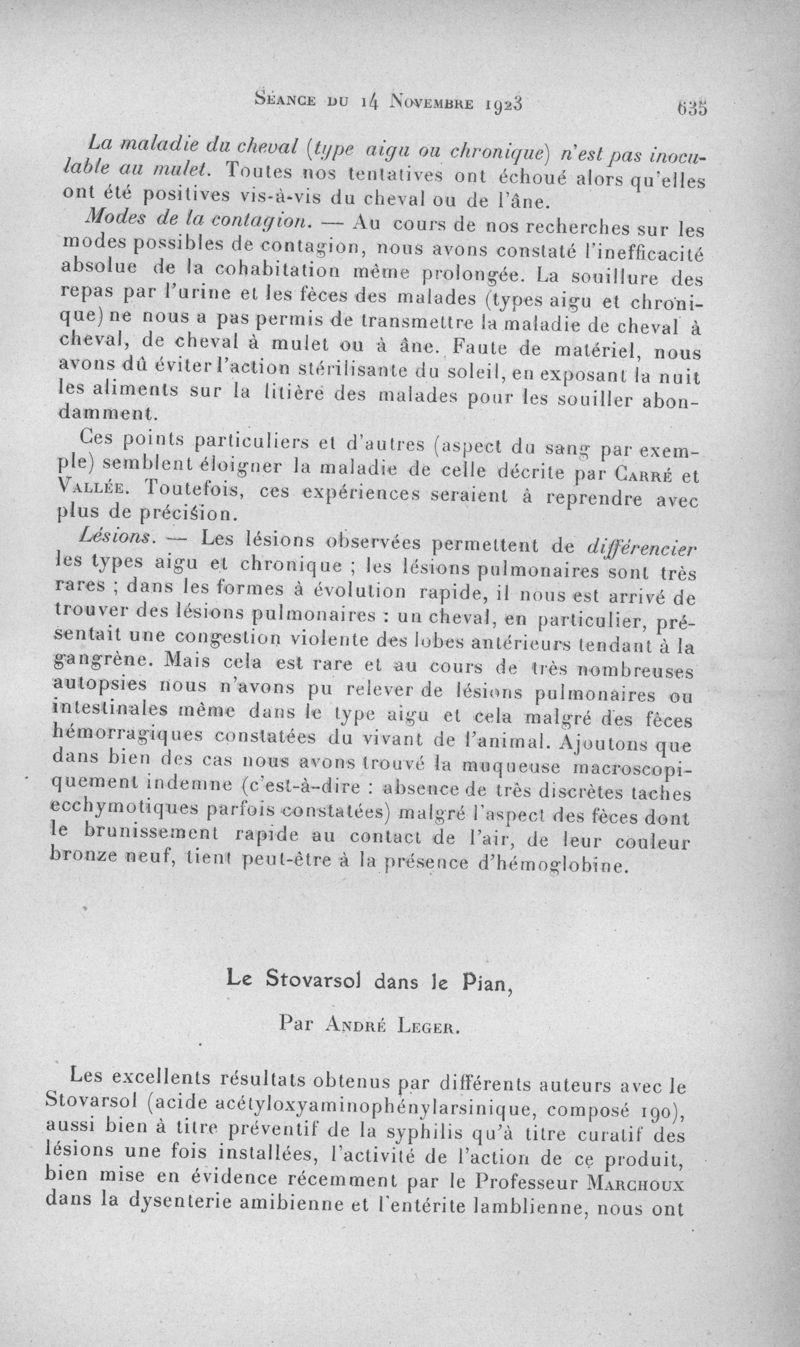 Séance du 14 Novembre 1923 635

La maladie du cheval (type aigu ou chronique) n'est pas inoculable au mulet. Toutes nos tentatives ont échoué alors qu'elles ont été positives vis-à-vis du cheval ou de l'âne.

Modes de la contagion. — Au cours de nos recherches sur les modes possibles de contagion, nous avons constaté l'inefficacité absolue de la cohabitation même prolongée. La souillure des repas par l'urine et les fèces des malades (types aigu et chronique) ne nous a pas permis de transmettre la maladie de cheval à cheval, de cheval à mulet ou à âne. Faute de matériel, nous avons dû éviter l'action stérilisante du soleil, en exposant la nuit les aliments sur la litière des malades pour les souiller abondamment.

Ces points particuliers et d'autres (aspect du sang par exemple) semblent éloigner la maladie de celle décrite par Carré et Vallée. Toutefois, ces expériences seraient à reprendre avec plus de précision.

Lésions. — Les lésions observées permettent de différencier les types aigu et chronique ; les lésions pulmonaires sont très rares ; dans les formes à évolution rapide, il nous est arrivé de trouver des lésions pulmonaires : un cheval, en particulier, présentait une congestion violente des lobes antérieurs tendant à la gangrène. Mais cela est rare et au cours de très nombreuses autopsies nous n'avons pu relever de lésions pulmonaires ou intestinales même dans le type aigu et cela malgré des fèces hémorragiques constatées du vivant de l'animal. Ajoutons que dans bien des cas nous avons trouvé la muqueuse macroscopiquement indemne (c'est-à-dire : absence de très discrètes taches ecchymotiques parfois constatées) malgré l'aspect des fèces dont le brunissement rapide au contact de l'air, de leur couleur bronze neuf, tient peut-être à la présence d'hémoglobine.

Le Stovarsol dans le Pian,

Par André Leger.

Les excellents résultats obtenus par différents auteurs avec le Stovarsol (acide acétyloxyaminophénylarsinique, composé 190), aussi bien à titre préventif de la syphilis qu'à titre curatif des lésions une fois installées, l'activité de l'action de ce produit, bien mise en évidence récemment par le Professeur Marchoux dans la dysenterie amibienne et l'entérite lamblienne, nous ont